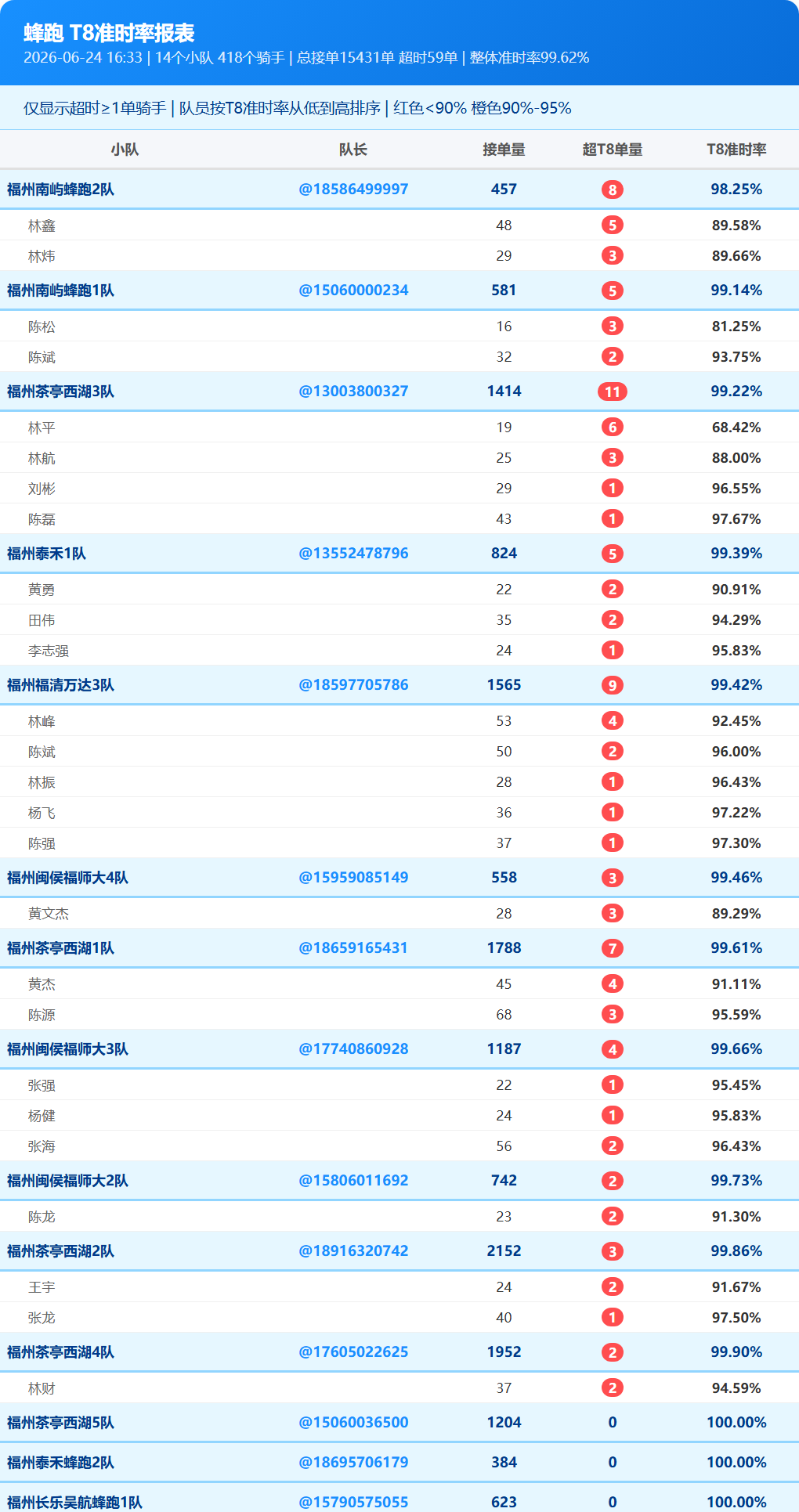 蜂跑 T8准时率报表
2026-06-24 16:33 | 14个小队 418个骑手 | 总接单15431单 超时59单 | 整体准时率99.62%

仅显示超时≥1单骑手 | 队员按T8准时率从低到高排序 | 红色<90% 橙色90%-95%

| 小队 | 队长 | 接单量 | 超T8单量 | T8准时率 |
|---|---|---|---|---|
| 福州南屿蜂跑2队 | @18586499997 | 457 | 8 | 98.25% |
| 林鑫 | | 48 | 5 | 89.58% |
| 林炜 | | 29 | 3 | 89.66% |
| 福州南屿蜂跑1队 | @15060000234 | 581 | 5 | 99.14% |
| 陈松 | | 16 | 3 | 81.25% |
| 陈斌 | | 32 | 2 | 93.75% |
| 福州茶亭西湖3队 | @13003800327 | 1414 | 11 | 99.22% |
| 林平 | | 19 | 6 | 68.42% |
| 林航 | | 25 | 3 | 88.00% |
| 刘彬 | | 29 | 1 | 96.55% |
| 陈磊 | | 43 | 1 | 97.67% |
| 福州泰禾1队 | @13552478796 | 824 | 5 | 99.39% |
| 黄勇 | | 22 | 2 | 90.91% |
| 田伟 | | 35 | 2 | 94.29% |
| 李志强 | | 24 | 1 | 95.83% |
| 福州福清万达3队 | @18597705786 | 1565 | 9 | 99.42% |
| 林峰 | | 53 | 4 | 92.45% |
| 陈斌 | | 50 | 2 | 96.00% |
| 林振 | | 28 | 1 | 96.43% |
| 杨飞 | | 36 | 1 | 97.22% |
| 陈强 | | 37 | 1 | 97.30% |
| 福州闽侯福师大4队 | @15959085149 | 558 | 3 | 99.46% |
| 黄文杰 | | 28 | 3 | 89.29% |
| 福州茶亭西湖1队 | @18659165431 | 1788 | 7 | 99.61% |
| 黄杰 | | 45 | 4 | 91.11% |
| 陈源 | | 68 | 3 | 95.59% |
| 福州闽侯福师大3队 | @17740860928 | 1187 | 4 | 99.66% |
| 张强 | | 22 | 1 | 95.45% |
| 杨健 | | 24 | 1 | 95.83% |
| 张海 | | 56 | 2 | 96.43% |
| 福州闽侯福师大2队 | @15806011692 | 742 | 2 | 99.73% |
| 陈龙 | | 23 | 2 | 91.30% |
| 福州茶亭西湖2队 | @18916320742 | 2152 | 3 | 99.86% |
| 王宇 | | 24 | 2 | 91.67% |
| 张龙 | | 40 | 1 | 97.50% |
| 福州茶亭西湖4队 | @17605022625 | 1952 | 2 | 99.90% |
| 林财 | | 37 | 2 | 94.59% |
| 福州茶亭西湖5队 | @15060036500 | 1204 | 0 | 100.00% |
| 福州泰禾蜂跑2队 | @18695706179 | 384 | 0 | 100.00% |
| 福州长乐吴航蜂跑1队 | @15790575055 | 623 | 0 | 100.00% |